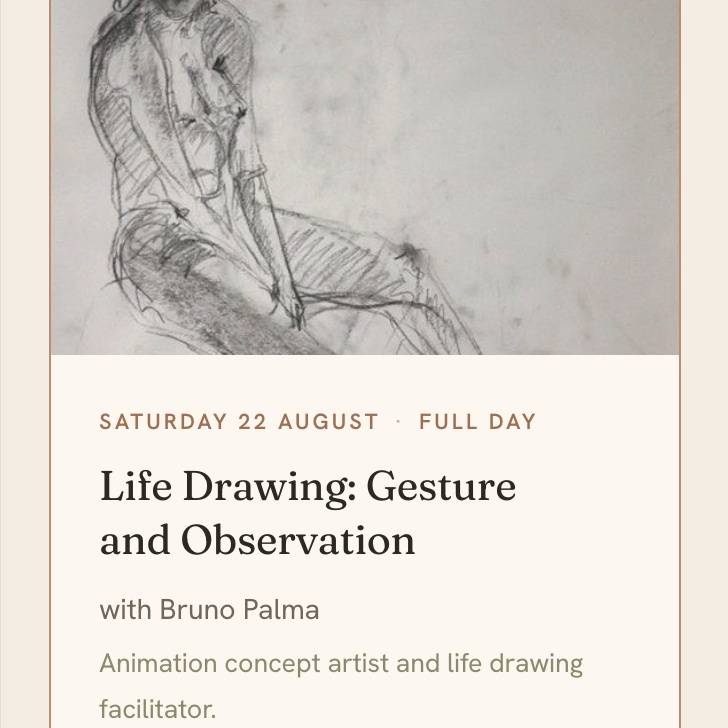 SATURDAY 22 AUGUST · FULL DAY

Life Drawing: Gesture and Observation

with Bruno Palma

Animation concept artist and life drawing facilitator.